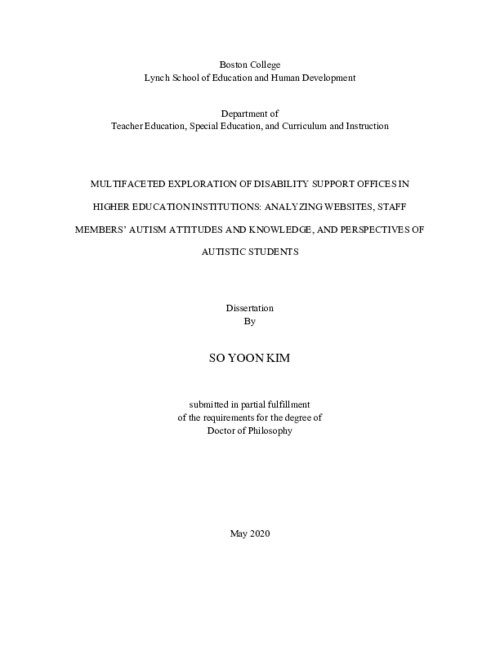 Boston College
Lynch School of Education and Human Development

Department of
Teacher Education, Special Education, and Curriculum and Instruction

MULTIFACETED EXPLORATION OF DISABILITY SUPPORT OFFICES IN HIGHER EDUCATION INSTITUTIONS: ANALYZING WEBSITES, STAFF MEMBERS' AUTISM ATTITUDES AND KNOWLEDGE, AND PERSPECTIVES OF AUTISTIC STUDENTS

Dissertation
By

SO YOON KIM

submitted in partial fulfillment
of the requirements for the degree of
Doctor of Philosophy

May 2020